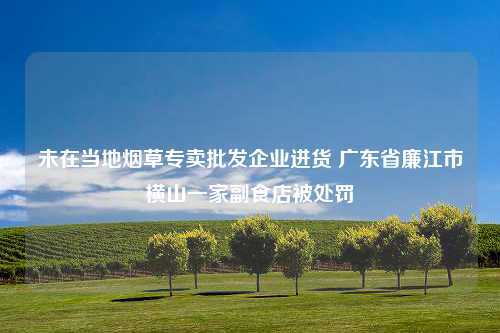 未在当地烟草专卖批发企业进货 广东省廉江市横山一家副食店被处罚